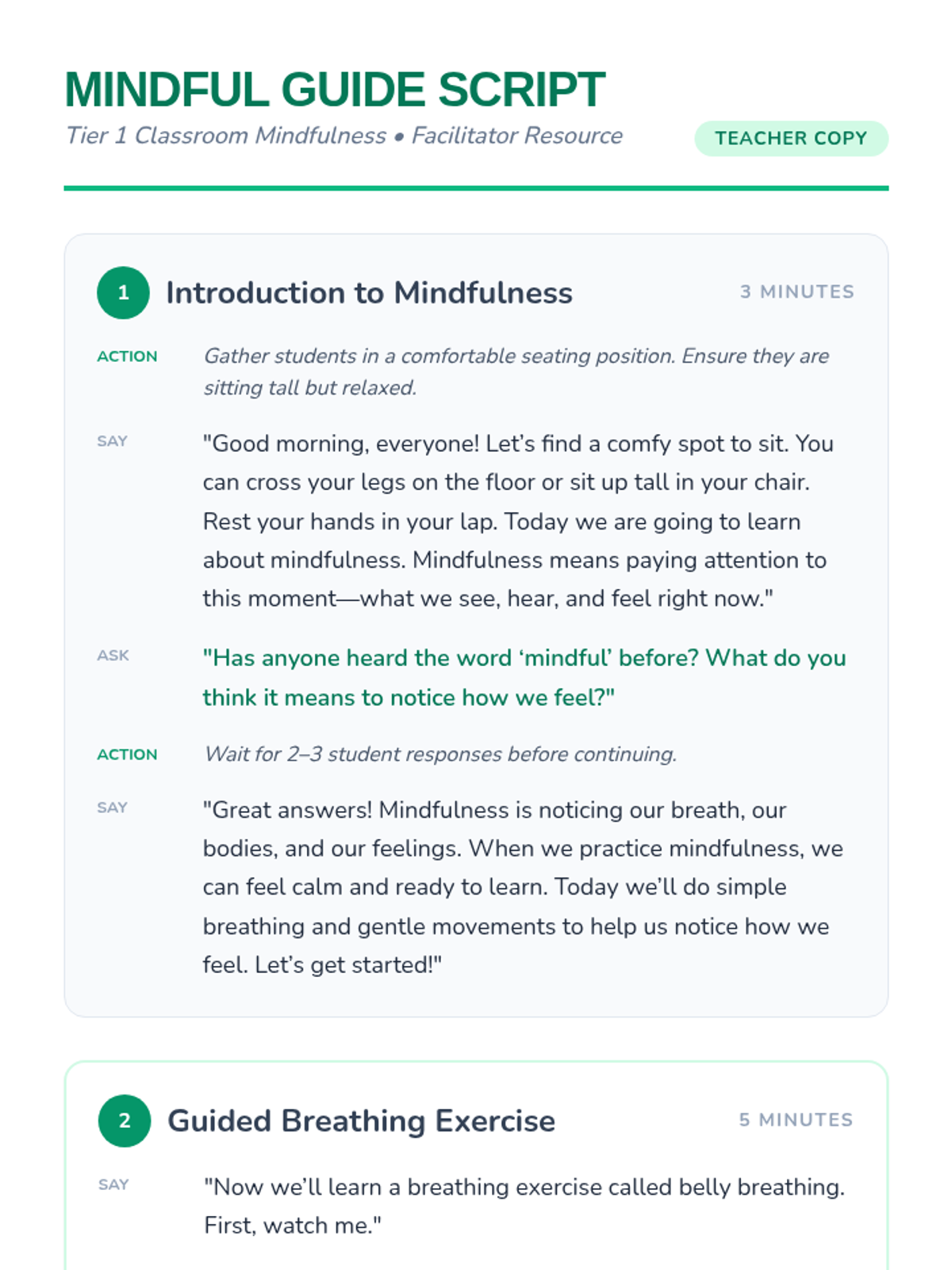 MINDFUL GUIDE SCRIPT
Tier 1 Classroom Mindfulness • Facilitator Resource

TEACHER COPY

1 Introduction to Mindfulness

3 MINUTES

ACTION Gather students in a comfortable seating position. Ensure they are sitting tall but relaxed.

SAY "Good morning, everyone! Let's find a comfy spot to sit. You can cross your legs on the floor or sit up tall in your chair. Rest your hands in your lap. Today we are going to learn about mindfulness. Mindfulness means paying attention to this moment—what we see, hear, and feel right now."

ASK "Has anyone heard the word 'mindful' before? What do you think it means to notice how we feel?"

ACTION Wait for 2–3 student responses before continuing.

SAY "Great answers! Mindfulness is noticing our breath, our bodies, and our feelings. When we practice mindfulness, we can feel calm and ready to learn. Today we'll do simple breathing and gentle movements to help us notice how we feel. Let's get started!"

2 Guided Breathing Exercise

5 MINUTES

SAY "Now we'll learn a breathing exercise called belly breathing. First, watch me."